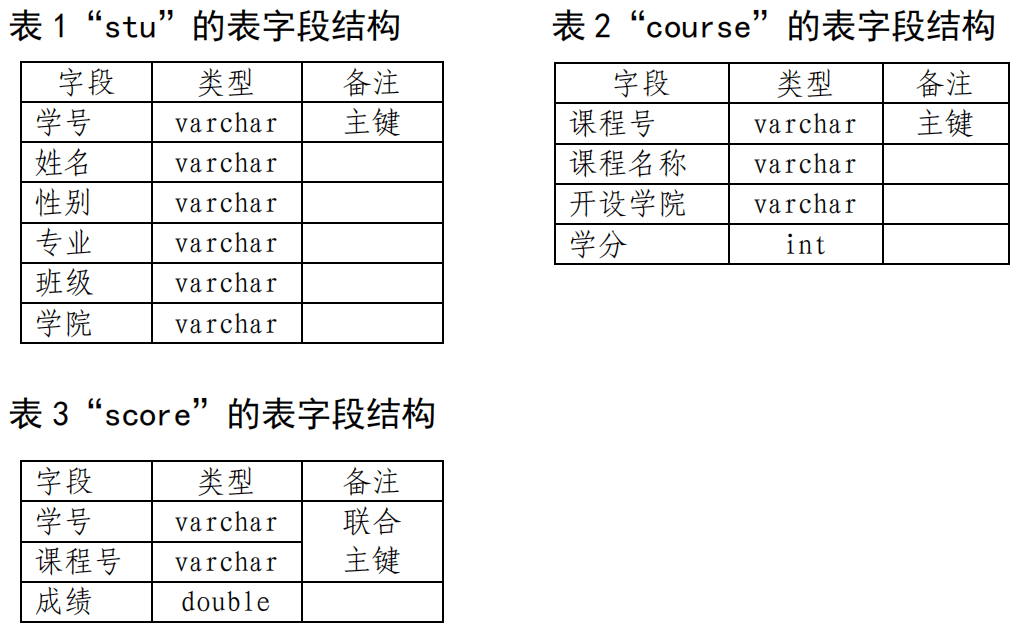 表1“stu”的表字段结构

| 字段 | 类型 | 备注 |
|---|---|---|
| 学号 | varchar | 主键 |
| 姓名 | varchar | |
| 性别 | varchar | |
| 专业 | varchar | |
| 班级 | varchar | |
| 学院 | varchar | |

表2“course”的表字段结构

| 字段 | 类型 | 备注 |
|---|---|---|
| 课程号 | varchar | 主键 |
| 课程名称 | varchar | |
| 开设学院 | varchar | |
| 学分 | int | |

表3“score”的表字段结构

| 字段 | 类型 | 备注 |
|---|---|---|
| 学号 | varchar | 联合主键 |
| 课程号 | varchar | |
| 成绩 | double | |